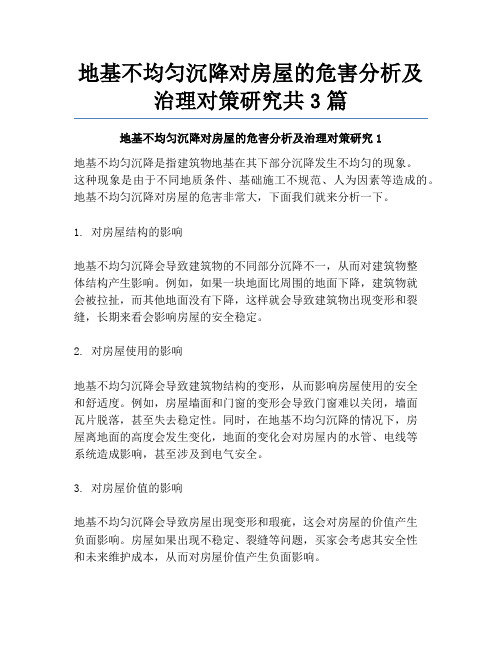 地基不均匀沉降对房屋的危害分析及治理对策研究共 3 篇

地基不均匀沉降对房屋的危害分析及治理对策研究 1

地基不均匀沉降是指建筑物地基在其下部分沉降发生不均匀的现象。这种现象是由于不同地质条件、基础施工不规范、人为因素等造成的。地基不均匀沉降对房屋的危害非常大，下面我们就来分析一下。

1. 对房屋结构的影响

地基不均匀沉降会导致建筑物的不同部分沉降不一，从而对建筑物整体结构产生影响。例如，如果一块地面比周围的地面下降，建筑物就会被拉扯，而其他地面没有下降，这样就会导致建筑物出现变形和裂缝，长期来看会影响房屋的安全稳定。

2. 对房屋使用的影响

地基不均匀沉降会导致建筑物结构的变形，从而影响房屋使用的安全和舒适度。例如，房屋墙面和门窗的变形会导致门窗难以关闭，墙面瓦片脱落，甚至失去稳定性。同时，在地基不均匀沉降的情况下，房屋离地面的高度会发生变化，地面的变化会对房屋内的水管、电线等系统造成影响，甚至涉及到电气安全。

3. 对房屋价值的影响

地基不均匀沉降会导致房屋出现变形和瑕疵，这会对房屋的价值产生负面影响。房屋如果出现不稳定、裂缝等问题，买家会考虑其安全性和未来维护成本，从而对房屋价值产生负面影响。